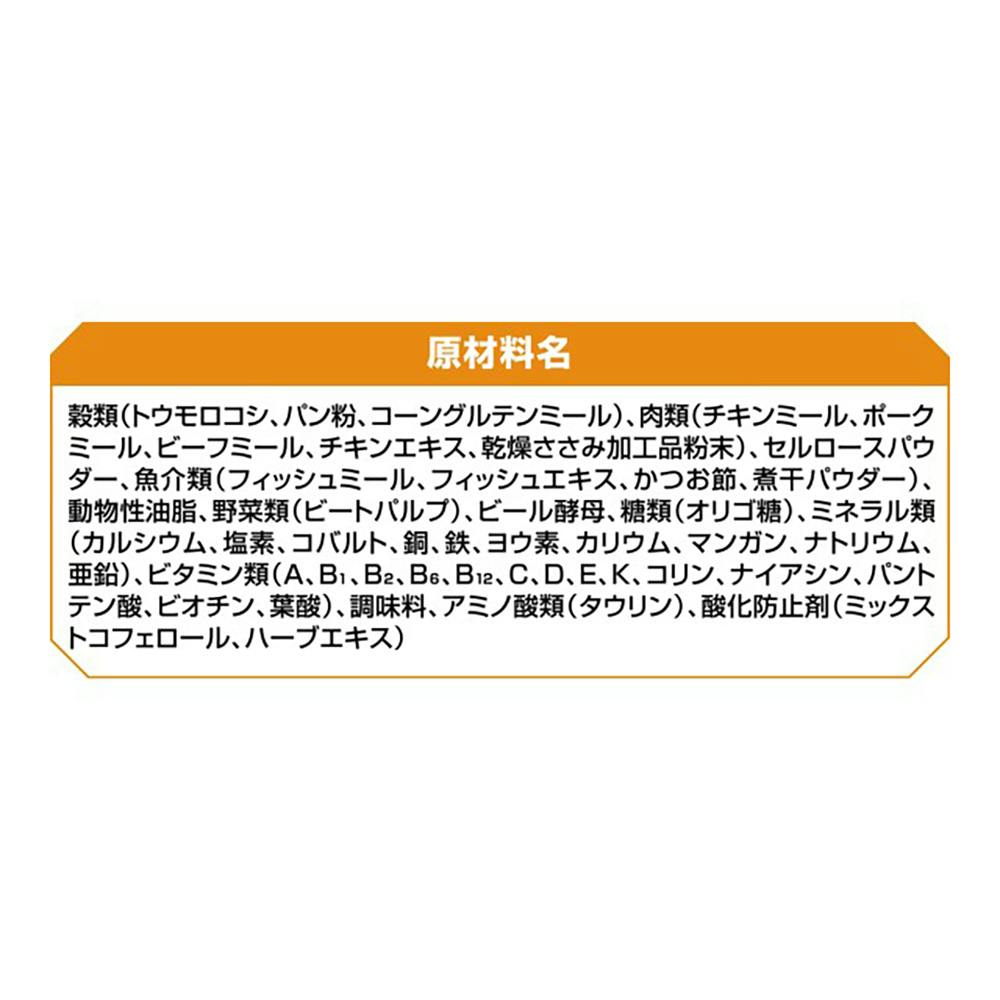 原材料名

穀類（トウモロコシ、パン粉、コーングルテンミール）、肉類（チキンミール、ポークミール、ビーフミール、チキンエキス、乾燥ささみ加工品粉末）、セルロースパウダー、魚介類（フィッシュミール、フィッシュエキス、かつお節、煮干パウダー）、動物性油脂、野菜類（ビートパルプ）、ビール酵母、糖類（オリゴ糖）、ミネラル類（カルシウム、塩素、コバルト、銅、鉄、ヨウ素、カリウム、マンガン、ナトリウム、亜鉛）、ビタミン類（A、$B_1$、$B_2$、$B_6$、$B_{12}$、C、D、E、K、コリン、ナイアシン、パントテン酸、ビオチン、葉酸）、調味料、アミノ酸類（タウリン）、酸化防止剤（ミックストコフェロール、ハーブエキス）